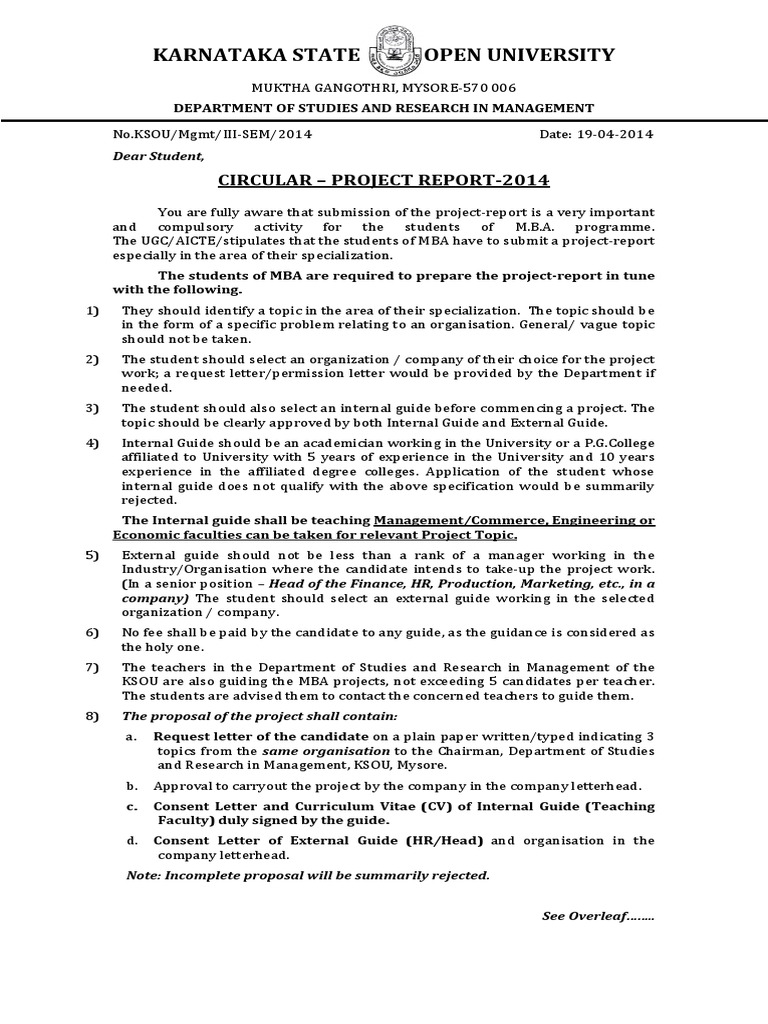 KARNATAKA STATE OPEN UNIVERSITY

MUKTHA GANGOTHRI, MYSORE-570 006

DEPARTMENT OF STUDIES AND RESEARCH IN MANAGEMENT

No.KSOU/Mgmt/III-SEM/2014 Date: 19-04-2014

Dear Student,

CIRCULAR – PROJECT REPORT-2014

You are fully aware that submission of the project-report is a very important and compulsory activity for the students of M.B.A. programme. The UGC/AICTE/stipulates that the students of MBA have to submit a project-report especially in the area of their specialization.

The students of MBA are required to prepare the project-report in tune with the following.

1) They should identify a topic in the area of their specialization. The topic should be in the form of a specific problem relating to an organisation. General/ vague topic should not be taken.

2) The student should select an organization / company of their choice for the project work; a request letter/permission letter would be provided by the Department if needed.

3) The student should also select an internal guide before commencing a project. The topic should be clearly approved by both Internal Guide and External Guide.

4) Internal Guide should be an academician working in the University or a P.G.College affiliated to University with 5 years of experience in the University and 10 years experience in the affiliated degree colleges. Application of the student whose internal guide does not qualify with the above specification would be summarily rejected.

The Internal guide shall be teaching Management/Commerce, Engineering or Economic faculties can be taken for relevant Project Topic.

5) External guide should not be less than a rank of a manager working in the Industry/Organisation where the candidate intends to take-up the project work. (In a senior position – Head of the Finance, HR, Production, Marketing, etc., in a company) The student should select an external guide working in the selected organization / company.

6) No fee shall be paid by the candidate to any guide, as the guidance is considered as the holy one.

7) The teachers in the Department of Studies and Research in Management of the KSOU are also guiding the MBA projects, not exceeding 5 candidates per teacher. The students are advised them to contact the concerned teachers to guide them.

8) The proposal of the project shall contain:

a. Request letter of the candidate on a plain paper written/typed indicating 3 topics from the same organisation to the Chairman, Department of Studies and Research in Management, KSOU, Mysore.

b. Approval to carryout the project by the company in the company letterhead.

c. Consent Letter and Curriculum Vitae (CV) of Internal Guide (Teaching Faculty) duly signed by the guide.

d. Consent Letter of External Guide (HR/Head) and organisation in the company letterhead.

Note: Incomplete proposal will be summarily rejected.

See Overleaf……..